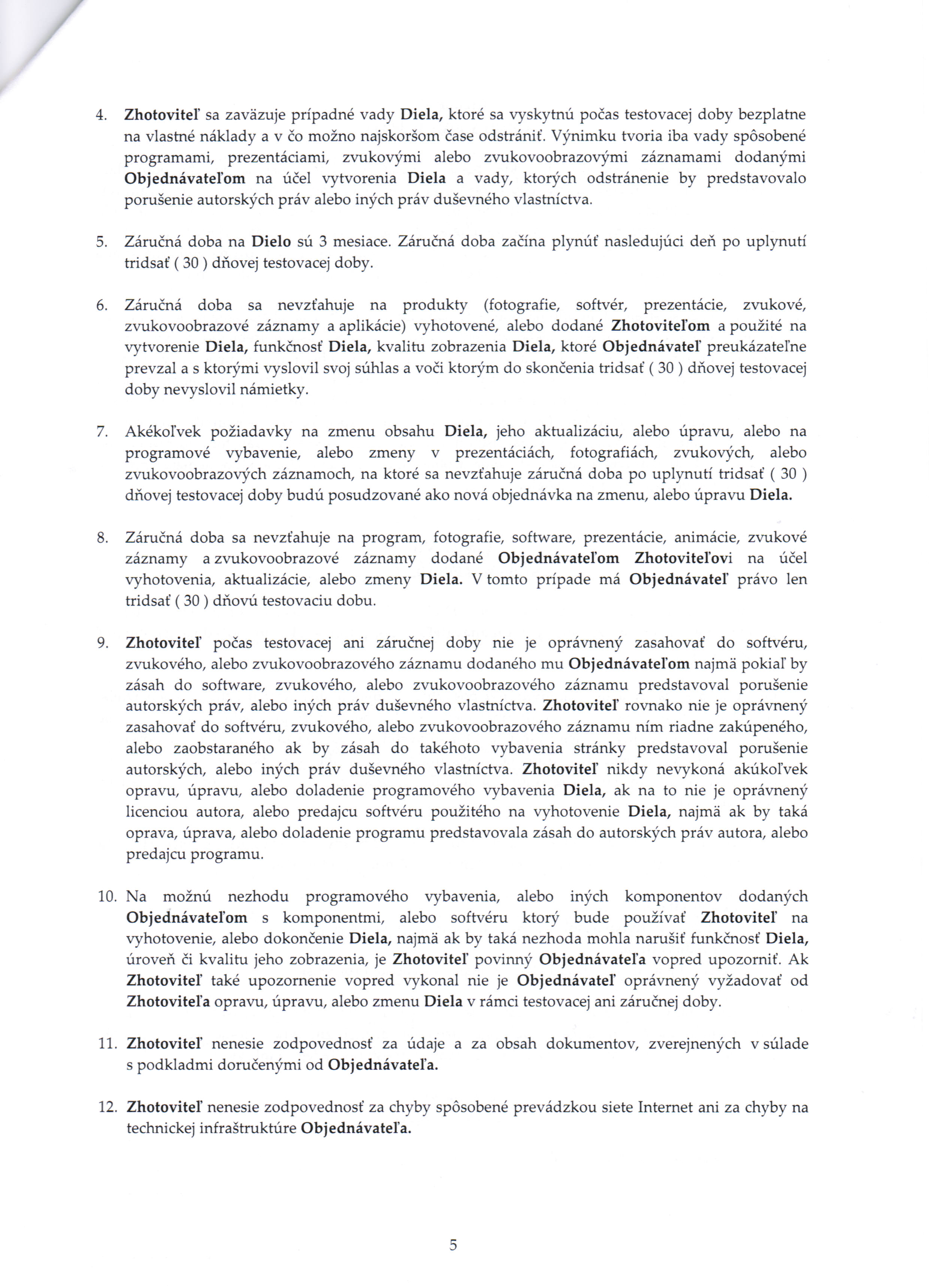 4. Zhotoviteľ sa zaväzuje prípadné vady Diela, ktoré sa vyskytnú počas testovacej doby bezplatne na vlastné náklady a v čo možno najskoršom čase odstrániť. Výnimku tvoria iba vady spôsobené programami, prezentáciami, zvukovými alebo zvukovoobrazovými záznamami dodanými Objednávateľom na účel vytvorenia Diela a vady, ktorých odstránenie by predstavovalo porušenie autorských práv alebo iných práv duševného vlastníctva.

5. Záručná doba na Dielo sú 3 mesiace. Záručná doba začína plynúť nasledujúci deň po uplynutí tridsať ( 30 ) dňovej testovacej doby.

6. Záručná doba sa nevzťahuje na produkty (fotografie, softvér, prezentácie, zvukové, zvukovoobrazové záznamy a aplikácie) vyhotovené, alebo dodané Zhotoviteľom a použité na vytvorenie Diela, funkčnosť Diela, kvalitu zobrazenia Diela, ktoré Objednávateľ preukázateľne prevzal a s ktorými vyslovil svoj súhlas a voči ktorým do skončenia tridsať ( 30 ) dňovej testovacej doby nevyslovil námietky.

7. Akékoľvek požiadavky na zmenu obsahu Diela, jeho aktualizáciu, alebo úpravu, alebo na programové vybavenie, alebo zmeny v prezentáciách, fotografiách, zvukových, alebo zvukovoobrazových záznamoch, na ktoré sa nevzťahuje záručná doba po uplynutí tridsať ( 30 ) dňovej testovacej doby budú posudzované ako nová objednávka na zmenu, alebo úpravu Diela.

8. Záručná doba sa nevzťahuje na program, fotografie, software, prezentácie, animácie, zvukové záznamy a zvukovoobrazové záznamy dodané Objednávateľom Zhotoviteľovi na účel vyhotovenia, aktualizácie, alebo zmeny Diela. V tomto prípade má Objednávateľ právo len tridsať ( 30 ) dňovú testovaciu dobu.

9. Zhotoviteľ počas testovacej ani záručnej doby nie je oprávnený zasahovať do softvéru, zvukového, alebo zvukovoobrazového záznamu dodaného mu Objednávateľom najmä pokiaľ by zásah do software, zvukového, alebo zvukovoobrazového záznamu predstavoval porušenie autorských práv, alebo iných práv duševného vlastníctva. Zhotoviteľ rovnako nie je oprávnený zasahovať do softvéru, zvukového, alebo zvukovoobrazového záznamu ním riadne zakúpeného, alebo zaobstaraného ak by zásah do takéhoto vybavenia stránky predstavoval porušenie autorských, alebo iných práv duševného vlastníctva. Zhotoviteľ nikdy nevykoná akúkoľvek opravu, úpravu, alebo doladenie programového vybavenia Diela, ak na to nie je oprávnený licenciou autora, alebo predajcu softvéru použitého na vyhotovenie Diela, najmä ak by taká oprava, úprava, alebo doladenie programu predstavovala zásah do autorských práv autora, alebo predajcu programu.

10. Na možnú nezhodu programového vybavenia, alebo iných komponentov dodaných Objednávateľom s komponentmi, alebo softvéru ktorý bude používať Zhotoviteľ na vyhotovenie, alebo dokončenie Diela, najmä ak by taká nezhoda mohla narušiť funkčnosť Diela, úroveň či kvalitu jeho zobrazenia, je Zhotoviteľ povinný Objednávateľa vopred upozorniť. Ak Zhotoviteľ také upozornenie vopred vykonal nie je Objednávateľ oprávnený vyžadovať od Zhotoviteľa opravu, úpravu, alebo zmenu Diela v rámci testovacej ani záručnej doby.

11. Zhotoviteľ nenesie zodpovednosť za údaje a za obsah dokumentov, zverejnených v súlade s podkladmi doručenými od Objednávateľa.

12. Zhotoviteľ nenesie zodpovednosť za chyby spôsobené prevádzkou siete Internet ani za chyby na technickej infraštruktúre Objednávateľa.

5